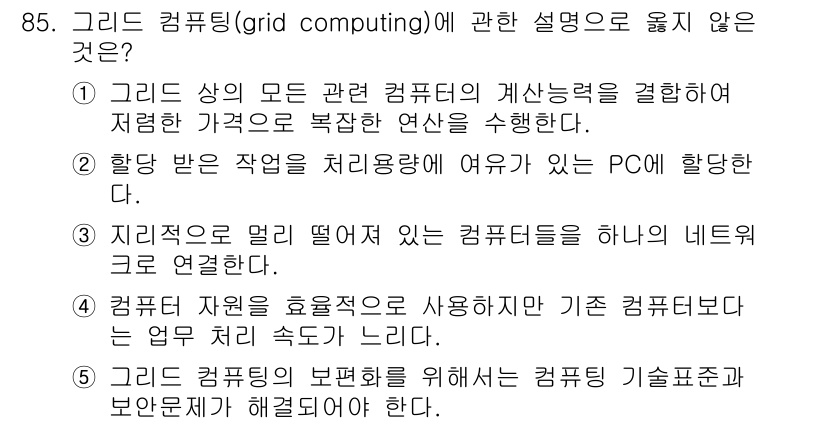 85. 그리드 컴퓨팅(grid computing)에 관한 설명으로 옳지 않은 것은?

① 그리드 상의 모든 관련 컴퓨터의 계산능력을 결합하여 저렴한 가격으로 복잡한 연산을 수행한다.

② 할당 받은 작업을 처리용량에 여유가 있는 PC에 할당한다.

③ 지리적으로 멀리 떨어져 있는 컴퓨터들을 하나의 네트워크로 연결한다.

④ 컴퓨터 자원을 효율적으로 사용하지만 기존 컴퓨터보다는 업무 처리 속도가 느리다.

⑤ 그리드 컴퓨팅의 보편화를 위해서는 컴퓨팅 기술표준과 보안문제가 해결되어야 한다.